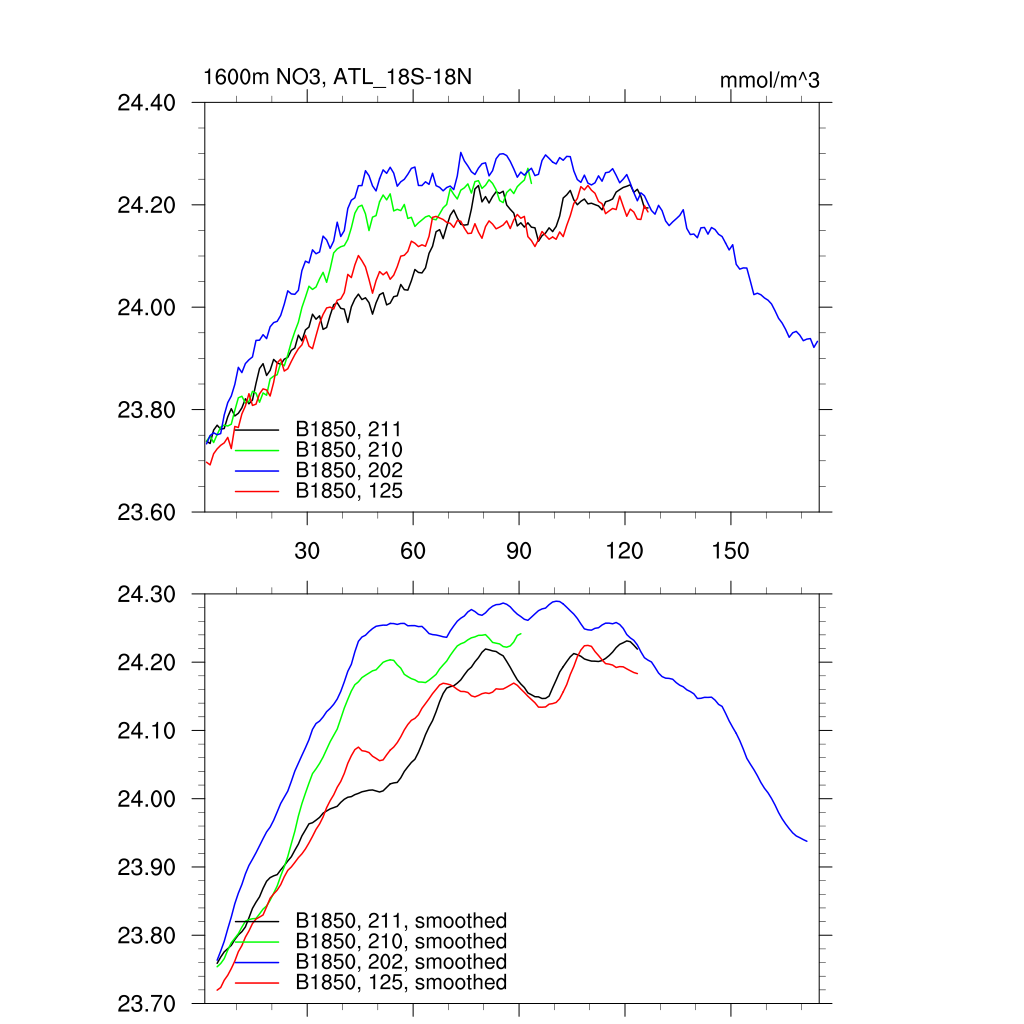 1600m NO3, ATL_18S-18N

mmol/m^3

24.40
24.20
24.00
23.80
23.60

B1850, 211
B1850, 210
B1850, 202
B1850, 125

30
60
90
120
150

24.30
24.20
24.10
24.00
23.90
23.80
23.70

B1850, 211, smoothed
B1850, 210, smoothed
B1850, 202, smoothed
B1850, 125, smoothed